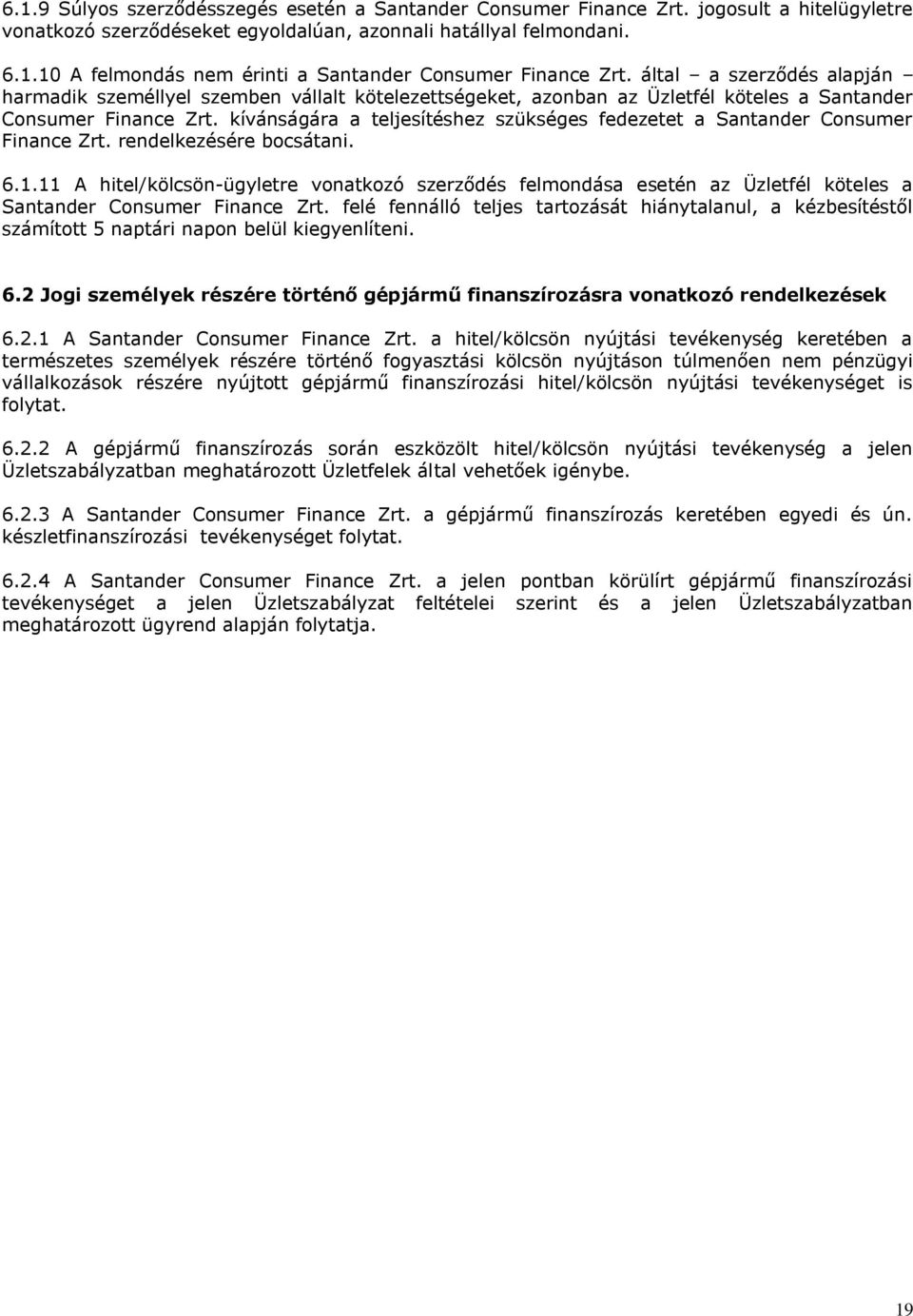 6.1.9 Súlyos szerződésszegés esetén a Santander Consumer Finance Zrt. jogosult a hitelügyletre vonatkozó szerződéseket egyoldalúan, azonnali hatállyal felmondani.

6.1.10 A felmondás nem érinti a Santander Consumer Finance Zrt. által – a szerződés alapján – harmadik személlyel szemben vállalt kötelezettségeket, azonban az Üzletfél köteles a Santander Consumer Finance Zrt. kívánságára a teljesítéshez szükséges fedezetet a Santander Consumer Finance Zrt. rendelkezésére bocsátani.

6.1.11 A hitel/kölcsön-ügyletre vonatkozó szerződés felmondása esetén az Üzletfél köteles a Santander Consumer Finance Zrt. felé fennálló teljes tartozását hiánytalanul, a kézbesítéstől számított 5 naptári napon belül kiegyenlíteni.

6.2 Jogi személyek részére történő gépjármű finanszírozásra vonatkozó rendelkezések

6.2.1 A Santander Consumer Finance Zrt. a hitel/kölcsön nyújtási tevékenység keretében a természetes személyek részére történő fogyasztási kölcsön nyújtáson túlmenően nem pénzügyi vállalkozások részére nyújtott gépjármű finanszírozási hitel/kölcsön nyújtási tevékenységet is folytat.

6.2.2 A gépjármű finanszírozás során eszközölt hitel/kölcsön nyújtási tevékenység a jelen Üzletszabályzatban meghatározott Üzletfelek által vehetőek igénybe.

6.2.3 A Santander Consumer Finance Zrt. a gépjármű finanszírozás keretében egyedi és ún. készletfinanszírozási tevékenységet folytat.

6.2.4 A Santander Consumer Finance Zrt. a jelen pontban körülírt gépjármű finanszírozási tevékenységet a jelen Üzletszabályzat feltételei szerint és a jelen Üzletszabályzatban meghatározott ügyrend alapján folytatja.

19